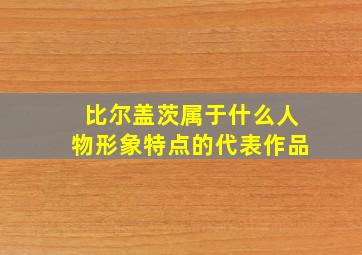 比尔盖茨属于什么人物形象特点的代表作品